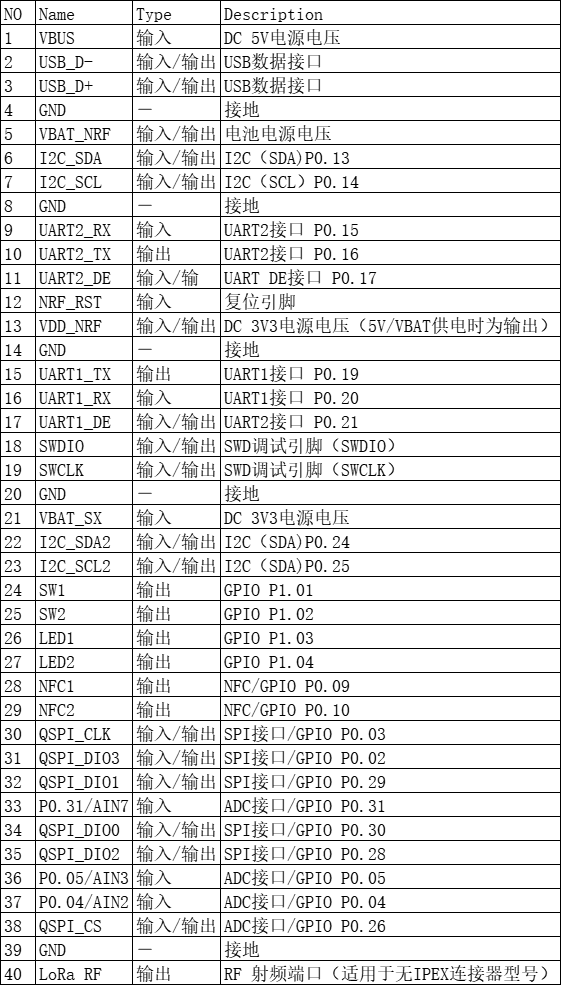 | NO | Name | Type | Description |
|---|---|---|---|
| 1 | VBUS | 输入 | DC 5V电源电压 |
| 2 | USB_D- | 输入/输出 | USB数据接口 |
| 3 | USB_D+ | 输入/输出 | USB数据接口 |
| 4 | GND | — | 接地 |
| 5 | VBAT_NRF | 输入/输出 | 电池电源电压 |
| 6 | I2C_SDA | 输入/输出 | I2C（SDA)P0.13 |
| 7 | I2C_SCL | 输入/输出 | I2C（SCL）P0.14 |
| 8 | GND | — | 接地 |
| 9 | UART2_RX | 输入 | UART2接口 P0.15 |
| 10 | UART2_TX | 输出 | UART2接口 P0.16 |
| 11 | UART2_DE | 输入/输 | UART DE接口 P0.17 |
| 12 | NRF_RST | 输入 | 复位引脚 |
| 13 | VDD_NRF | 输入/输出 | DC 3V3电源电压（5V/VBAT供电时为输出） |
| 14 | GND | — | 接地 |
| 15 | UART1_TX | 输出 | UART1接口 P0.19 |
| 16 | UART1_RX | 输入 | UART1接口 P0.20 |
| 17 | UART1_DE | 输入/输出 | UART2接口 P0.21 |
| 18 | SWDIO | 输入/输出 | SWD调试引脚（SWDIO） |
| 19 | SWCLK | 输入/输出 | SWD调试引脚（SWCLK） |
| 20 | GND | — | 接地 |
| 21 | VBAT_SX | 输入 | DC 3V3电源电压 |
| 22 | I2C_SDA2 | 输入/输出 | I2C（SDA)P0.24 |
| 23 | I2C_SCL2 | 输入/输出 | I2C（SDA)P0.25 |
| 24 | SW1 | 输出 | GPIO P1.01 |
| 25 | SW2 | 输出 | GPIO P1.02 |
| 26 | LED1 | 输出 | GPIO P1.03 |
| 27 | LED2 | 输出 | GPIO P1.04 |
| 28 | NFC1 | 输出 | NFC/GPIO P0.09 |
| 29 | NFC2 | 输出 | NFC/GPIO P0.10 |
| 30 | QSPI_CLK | 输入/输出 | SPI接口/GPIO P0.03 |
| 31 | QSPI_DIO3 | 输入/输出 | SPI接口/GPIO P0.02 |
| 32 | QSPI_DIO1 | 输入/输出 | SPI接口/GPIO P0.29 |
| 33 | P0.31/AIN7 | 输入 | ADC接口/GPIO P0.31 |
| 34 | QSPI_DIO0 | 输入/输出 | SPI接口/GPIO P0.30 |
| 35 | QSPI_DIO2 | 输入/输出 | SPI接口/GPIO P0.28 |
| 36 | P0.05/AIN3 | 输入 | ADC接口/GPIO P0.05 |
| 37 | P0.04/AIN2 | 输入 | ADC接口/GPIO P0.04 |
| 38 | QSPI_CS | 输入/输出 | ADC接口/GPIO P0.26 |
| 39 | GND | — | 接地 |
| 40 | LoRa RF | 输出 | RF 射频端口（适用于无IPEX连接器型号） |